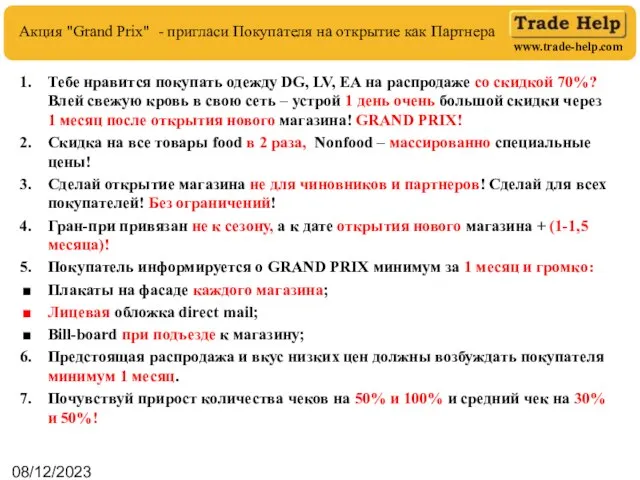 Акция "Grand Prix" - пригласи Покупателя на открытие как Партнера

Trade Help
www.trade-help.com

1. Тебе нравится покупать одежду DG, LV, EA на распродаже со скидкой 70%? Влей свежую кровь в свою сеть – устрой 1 день очень большой скидки через 1 месяц после открытия нового магазина! GRAND PRIX!
2. Скидка на все товары food в 2 раза, Nonfood – массированно специальные цены!
3. Сделай открытие магазина не для чиновников и партнеров! Сделай для всех покупателей! Без ограничений!
4. Гран-при привязан не к сезону, а к дате открытия нового магазина + (1-1,5 месяца)!
5. Покупатель информируется о GRAND PRIX минимум за 1 месяц и громко:
■ Плакаты на фасаде каждого магазина;
■ Лицевая обложка direct mail;
■ Bill-board при подъезде к магазину;
6. Предстоящая распродажа и вкус низких цен должны возбуждать покупателя минимум 1 месяц.
7. Почувствуй прирост количества чеков на 50% и 100% и средний чек на 30% и 50%!

08/12/2023